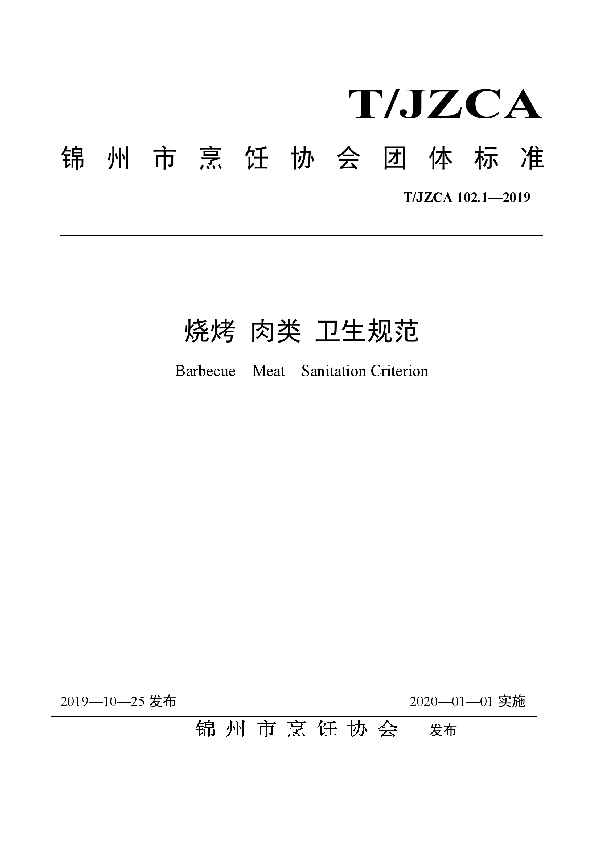 T/JZCA

锦州市烹饪协会团体标准

T/JZCA 102.1—2019

烧烤 肉类 卫生规范

Barbecue Meat Sanitation Criterion

2019—10—25 发布

2020—01—01 实施

锦州市烹饪协会 发布